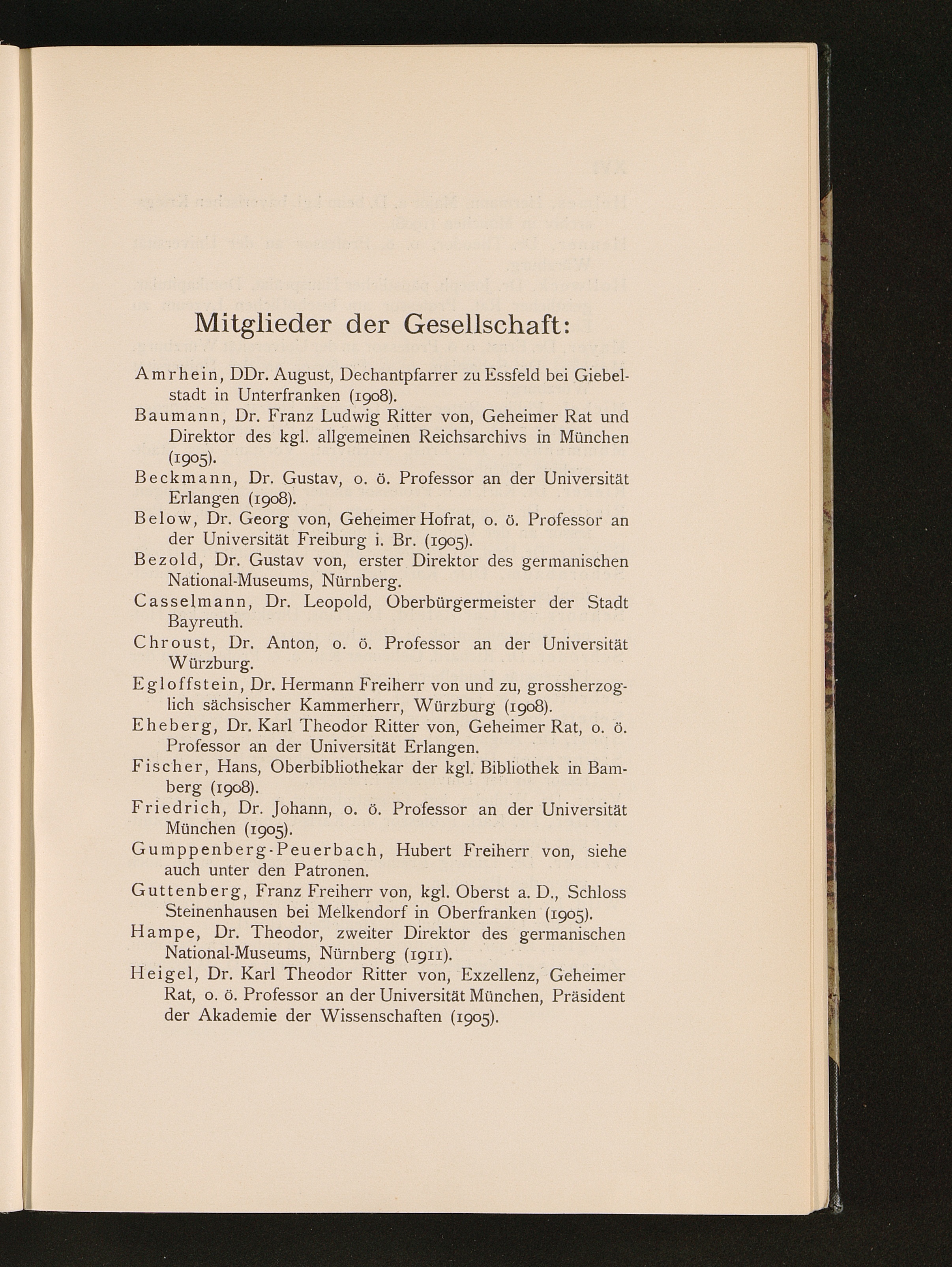 Mitglieder der Gesellschaft:

Amrhein, DDr. August, Dechantpfarrer zu Essfeld bei Giebelstadt in Unterfranken (1908).

Baumann, Dr. Franz Ludwig Ritter von, Geheimer Rat und Direktor des kgl. allgemeinen Reichsarchivs in München (1905).

Beckmann, Dr. Gustav, o. ö. Professor an der Universität Erlangen (1908).

Below, Dr. Georg von, Geheimer Hofrat, o. ö. Professor an der Universität Freiburg i. Br. (1905).

Bezold, Dr. Gustav von, erster Direktor des germanischen National-Museums, Nürnberg.

Casselmann, Dr. Leopold, Oberbürgermeister der Stadt Bayreuth.

Chroust, Dr. Anton, o. ö. Professor an der Universität Würzburg.

Egloffstein, Dr. Hermann Freiherr von und zu, grossherzoglich sächsischer Kammerherr, Würzburg (1908).

Eheberg, Dr. Karl Theodor Ritter von, Geheimer Rat, o. ö. Professor an der Universität Erlangen.

Fischer, Hans, Oberbibliothekar der kgl. Bibliothek in Bamberg (1908).

Friedrich, Dr. Johann, o. ö. Professor an der Universität München (1905).

Gumppenberg-Peuerbach, Hubert Freiherr von, siehe auch unter den Patronen.

Guttenberg, Franz Freiherr von, kgl. Oberst a. D., Schloss Steinenhausen bei Melkendorf in Oberfranken (1905).

Hampe, Dr. Theodor, zweiter Direktor des germanischen National-Museums, Nürnberg (1911).

Heigel, Dr. Karl Theodor Ritter von, Exzellenz, Geheimer Rat, o. ö. Professor an der Universität München, Präsident der Akademie der Wissenschaften (1905).